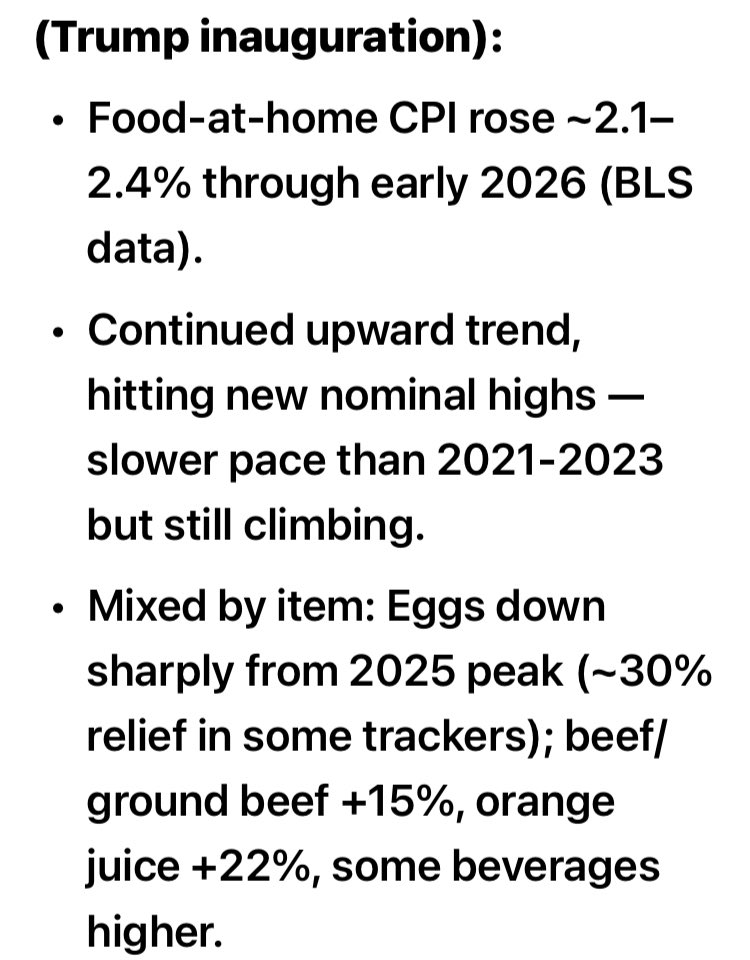 (Trump inauguration):

• Food-at-home CPI rose ~2.1–2.4% through early 2026 (BLS data).

• Continued upward trend, hitting new nominal highs — slower pace than 2021-2023 but still climbing.

• Mixed by item: Eggs down sharply from 2025 peak (~30% relief in some trackers); beef/ground beef +15%, orange juice +22%, some beverages higher.